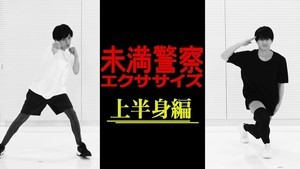 未満警察
エクササイズ

上半身編